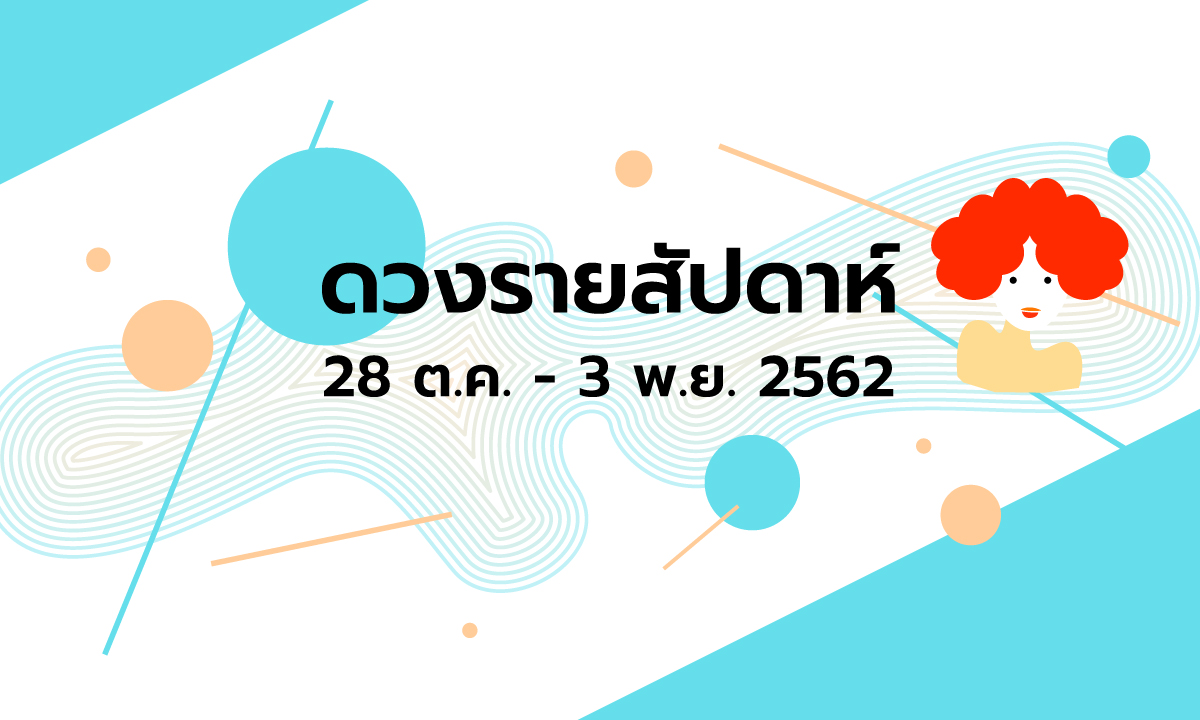 ดวงรายสัปดาห์
28 ต.ค. - 3 พ.ย. 2562